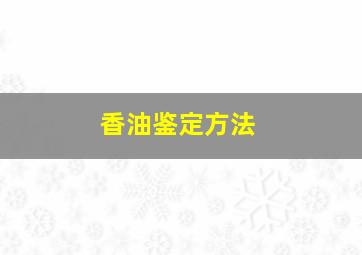 香油鉴定方法